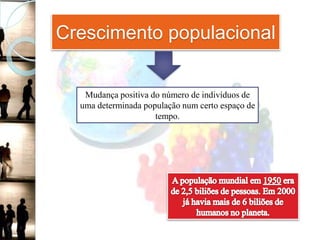 Crescimento populacional

Mudança positiva do número de indivíduos de uma determinada população num certo espaço de tempo.

A população mundial em 1950 era de 2,5 biliões de pessoas. Em 2000 já havia mais de 6 biliões de humanos no planeta.